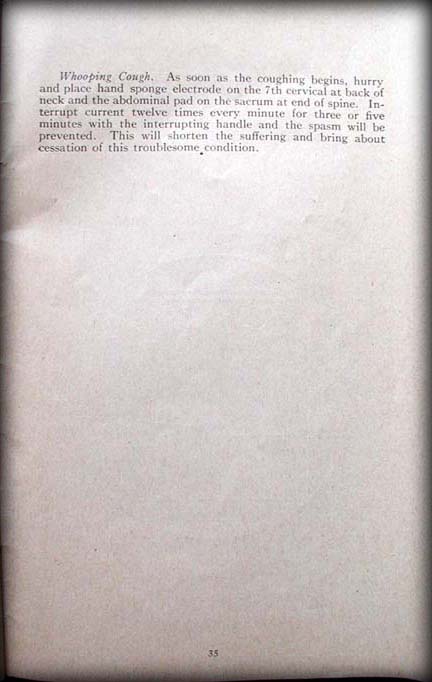 Whooping Cough. As soon as the coughing begins, hurry and place hand sponge electrode on the 7th cervical at back of neck and the abdominal pad on the sacrum at end of spine. Interrupt current twelve times every minute for three or five minutes with the interrupting handle and the spasm will be prevented. This will shorten the suffering and bring about cessation of this troublesome condition.

35